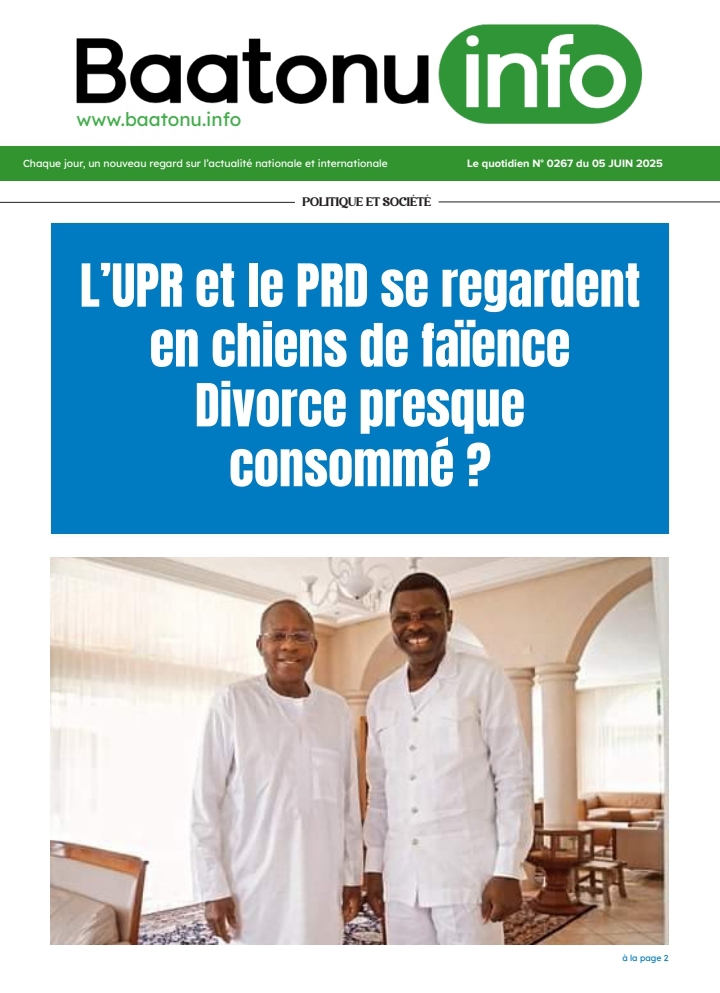 Baatonu info
www.baatonu.info

Chaque jour, un nouveau regard sur l'actualité nationale et internationale

Le quotidien N° 0267 du 05 JUIN 2025

POLITIQUE ET SOCIÉTÉ

L'UPR et le PRD se regardent en chiens de faïence Divorce presque consommé ?

à la page 2